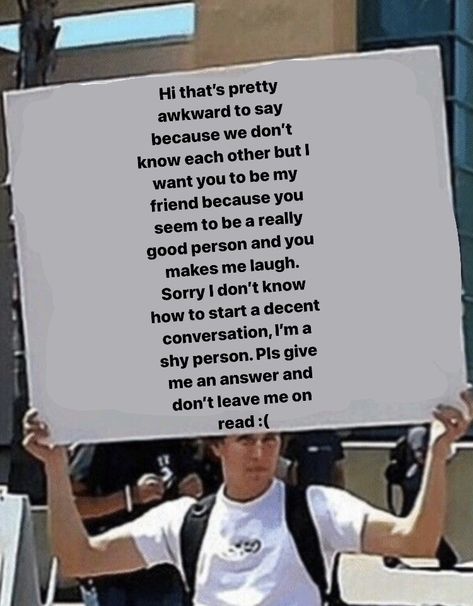 Hi that's pretty awkward to say because we don't know each other but I want you to be my friend because you seem to be a really good person and you makes me laugh. Sorry I don't know how to start a decent conversation, I'm a shy person. Pls give me an answer and don't leave me on read :(